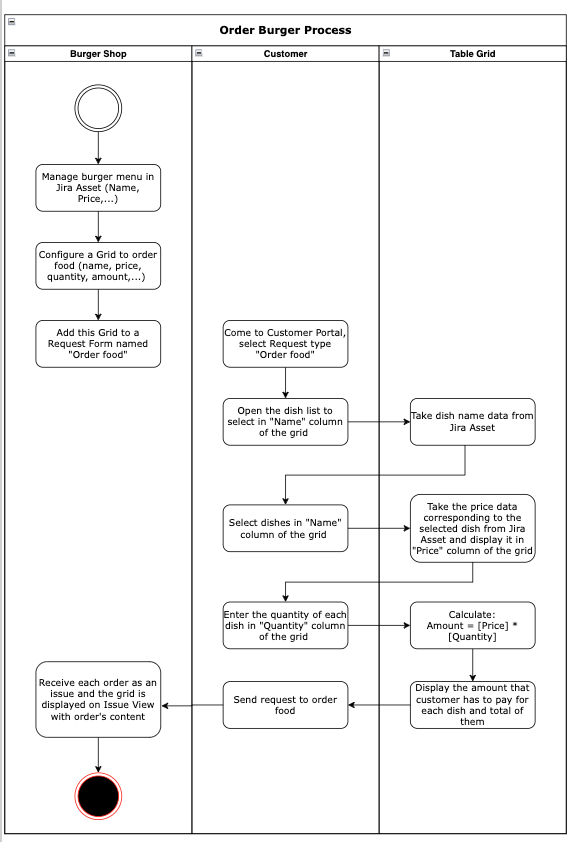 Order Burger Process

Burger Shop

Customer

Table Grid

Manage burger menu in Jira Asset (Name, Price,...)

Configure a Grid to order food (name, price, quantity, amount,...)

Add this Grid to a Request Form named "Order food"

Come to Customer Portal, select Request type "Order food"

Open the dish list to select in "Name" column of the grid

Take dish name data from Jira Asset

Select dishes in "Name" column of the grid

Take the price data corresponding to the selected dish from Jira Asset and display it in "Price" column of the grid

Enter the quantity of each dish in "Quantity" column of the grid

Calculate: Amount = [Price] * [Quantity]

Display the amount that customer has to pay for each dish and total of them

Send request to order food

Receive each order as an issue and the grid is displayed on Issue View with order's content